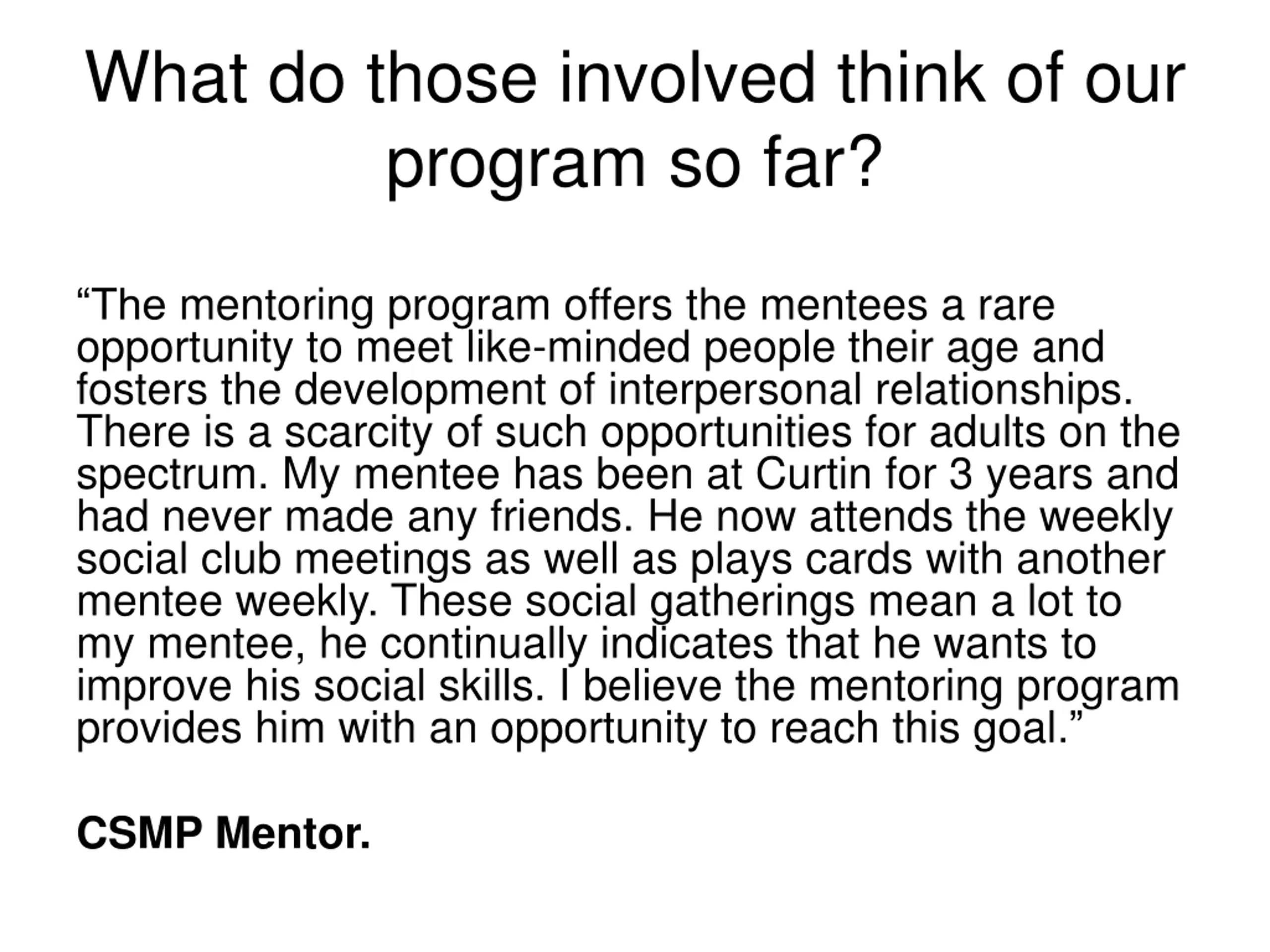 What do those involved think of our program so far?

“The mentoring program offers the mentees a rare opportunity to meet like-minded people their age and fosters the development of interpersonal relationships. There is a scarcity of such opportunities for adults on the spectrum. My mentee has been at Curtin for 3 years and had never made any friends. He now attends the weekly social club meetings as well as plays cards with another mentee weekly. These social gatherings mean a lot to my mentee, he continually indicates that he wants to improve his social skills. I believe the mentoring program provides him with an opportunity to reach this goal.”

CSMP Mentor.